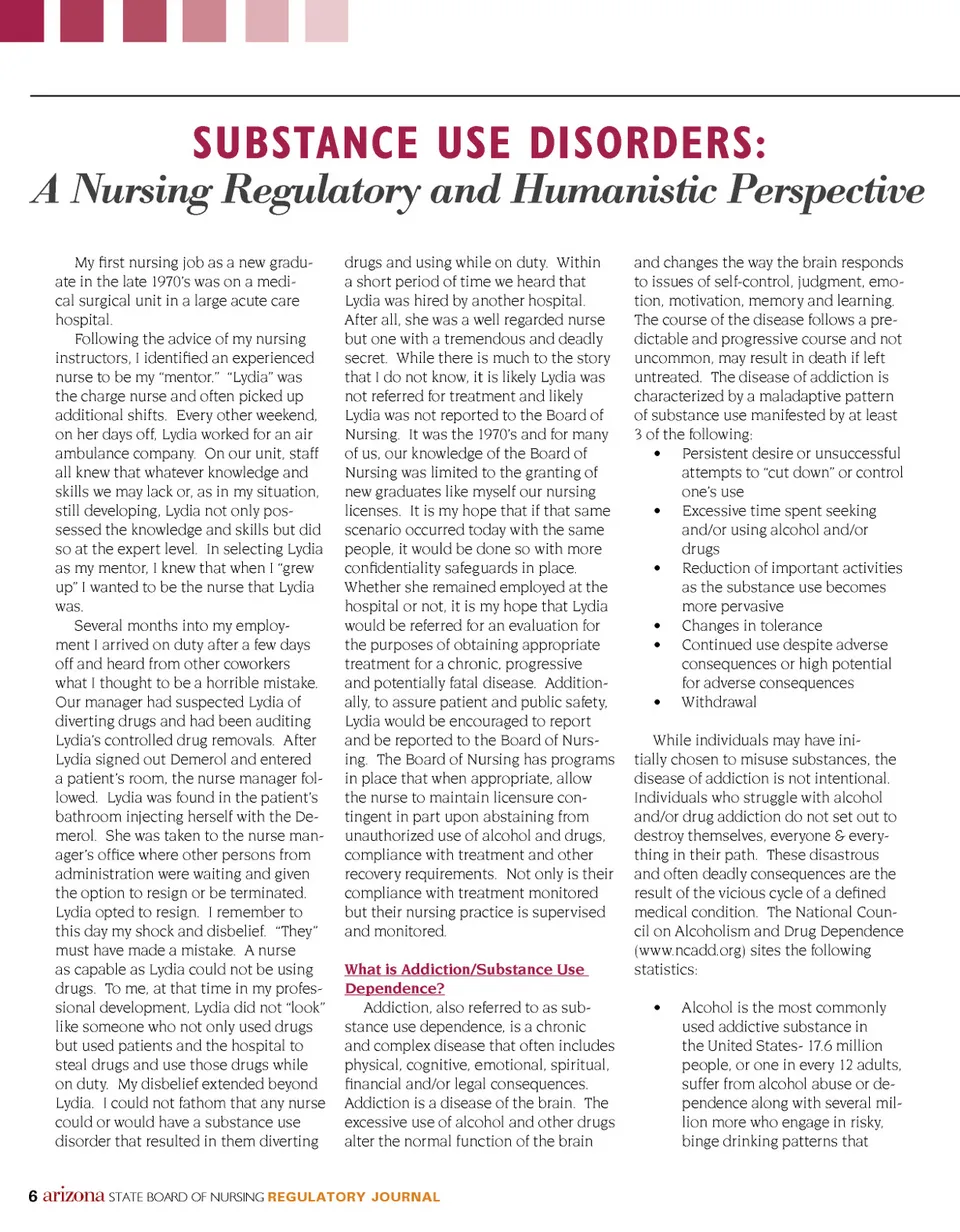 SUBSTANCE USE DISORDERS:
A Nursing Regulatory and Humanistic Perspective

My first nursing job as a new graduate in the late 1970's was on a medical surgical unit in a large acute care hospital.

Following the advice of my nursing instructors, I identified an experienced nurse to be my "mentor." "Lydia" was the charge nurse and often picked up additional shifts. Every other weekend, on her days off, Lydia worked for an air ambulance company. On our unit, staff all knew that whatever knowledge and skills we may lack or, as in my situation, still developing, Lydia not only possessed the knowledge and skills but did so at the expert level. In selecting Lydia as my mentor, I knew that when I "grew up" I wanted to be the nurse that Lydia was.

Several months into my employment I arrived on duty after a few days off and heard from other coworkers what I thought to be a horrible mistake. Our manager had suspected Lydia of diverting drugs and had been auditing Lydia's controlled drug removals. After Lydia signed out Demerol and entered a patient's room, the nurse manager followed. Lydia was found in the patient's bathroom injecting herself with the Demerol. She was taken to the nurse manager's office where other persons from administration were waiting and given the option to resign or be terminated. Lydia opted to resign. I remember to this day my shock and disbelief. "They" must have made a mistake. A nurse as capable as Lydia could not be using drugs. To me, at that time in my professional development, Lydia did not "look" like someone who not only used drugs but used patients and the hospital to steal drugs and use those drugs while on duty. My disbelief extended beyond Lydia. I could not fathom that any nurse could or would have a substance use disorder that resulted in them diverting drugs and using while on duty. Within a short period of time we heard that Lydia was hired by another hospital. After all, she was a well regarded nurse but one with a tremendous and deadly secret. While there is much to the story that I do not know, it is likely Lydia was not referred for treatment and likely Lydia was not reported to the Board of Nursing. It was the 1970's and for many of us, our knowledge of the Board of Nursing was limited to the granting of new graduates like myself our nursing licenses. It is my hope that if that same scenario occurred today with the same people, it would be done so with more confidentiality safeguards in place. Whether she remained employed at the hospital or not, it is my hope that Lydia would be referred for an evaluation for the purposes of obtaining appropriate treatment for a chronic, progressive and potentially fatal disease. Additionally, to assure patient and public safety, Lydia would be encouraged to report and be reported to the Board of Nursing. The Board of Nursing has programs in place that when appropriate, allow the nurse to maintain licensure contingent in part upon abstaining from unauthorized use of alcohol and drugs, compliance with treatment and other recovery requirements. Not only is their compliance with treatment monitored but their nursing practice is supervised and monitored.

What is Addiction/Substance Use Dependence?

Addiction, also referred to as substance use dependence, is a chronic and complex disease that often includes physical, cognitive, emotional, spiritual, financial and/or legal consequences. Addiction is a disease of the brain. The excessive use of alcohol and other drugs alter the normal function of the brain and changes the way the brain responds to issues of self-control, judgment, emotion, motivation, memory and learning. The course of the disease follows a predictable and progressive course and not uncommon, may result in death if left untreated. The disease of addiction is characterized by a maladaptive pattern of substance use manifested by at least 3 of the following:

• Persistent desire or unsuccessful attempts to "cut down" or control one's use
• Excessive time spent seeking and/or using alcohol and/or drugs
• Reduction of important activities as the substance use becomes more pervasive
• Changes in tolerance
• Continued use despite adverse consequences or high potential for adverse consequences
• Withdrawal

While individuals may have initially chosen to misuse substances, the disease of addiction is not intentional. Individuals who struggle with alcohol and/or drug addiction do not set out to destroy themselves, everyone & everything in their path. These disastrous and often deadly consequences are the result of the vicious cycle of a defined medical condition. The National Council on Alcoholism and Drug Dependence (www.ncadd.org) sites the following statistics:

• Alcohol is the most commonly used addictive substance in the United States- 17.6 million people, or one in every 12 adults, suffer from alcohol abuse or dependence along with several million more who engage in risky, binge drinking patterns that

6 arizona STATE BOARD OF NURSING REGULATORY JOURNAL